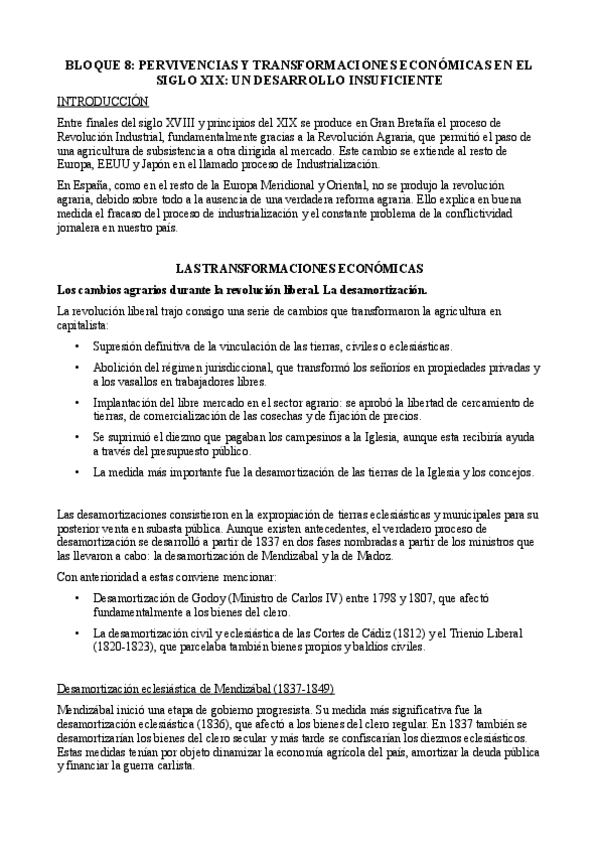 BLOQUE 8: PERVIVENCIAS Y TRANSFORMACIONES ECONÓMICAS EN EL SIGLO XIX: UN DESARROLLO INSUFICIENTE

INTRODUCCIÓN

Entre finales del siglo XVIII y principios del XIX se produce en Gran Bretaña el proceso de Revolución Industrial, fundamentalmente gracias a la Revolución Agraria, que permitió el paso de una agricultura de subsistencia a otra dirigida al mercado. Este cambio se extiende al resto de Europa, EEUU y Japón en el llamado proceso de Industrialización.

En España, como en el resto de la Europa Meridional y Oriental, no se produjo la revolución agraria, debido sobre todo a la ausencia de una verdadera reforma agraria. Ello explica en buena medida el fracaso del proceso de industrialización y el constante problema de la conflictividad jornalera en nuestro país.

LAS TRANSFORMACIONES ECONÓMICAS

Los cambios agrarios durante la revolución liberal. La desamortización.

La revolución liberal trajo consigo una serie de cambios que transformaron la agricultura en capitalista:

• Supresión definitiva de la vinculación de las tierras, civiles o eclesiásticas.

• Abolición del régimen jurisdiccional, que transformó los señoríos en propiedades privadas y a los vasallos en trabajadores libres.

• Implantación del libre mercado en el sector agrario: se aprobó la libertad de cercamiento de tierras, de comercialización de las cosechas y de fijación de precios.

• Se suprimió el diezmo que pagaban los campesinos a la Iglesia, aunque esta recibiría ayuda a través del presupuesto público.

• La medida más importante fue la desamortización de las tierras de la Iglesia y los concejos.

Las desamortizaciones consistieron en la expropiación de tierras eclesiásticas y municipales para su posterior venta en subasta pública. Aunque existen antecedentes, el verdadero proceso de desamortización se desarrolló a partir de 1837 en dos fases nombradas a partir de los ministros que las llevaron a cabo: la desamortización de Mendizábal y la de Madoz.

Con anterioridad a estas conviene mencionar:

• Desamortización de Godoy (Ministro de Carlos IV) entre 1798 y 1807, que afectó fundamentalmente a los bienes del clero.

• La desamortización civil y eclesiástica de las Cortes de Cádiz (1812) y el Trienio Liberal (1820-1823), que parcelaba también bienes propios y baldíos civiles.

Desamortización eclesiástica de Mendizábal (1837-1849)

Mendizábal inició una etapa de gobierno progresista. Su medida más significativa fue la desamortización eclesiástica (1836), que afectó a los bienes del clero regular. En 1837 también se desamortizarían los bienes del clero secular y más tarde se confiscarían los diezmos eclesiásticos. Estas medidas tenían por objeto dinamizar la economía agrícola del país, amortizar la deuda pública y financiar la guerra carlista.